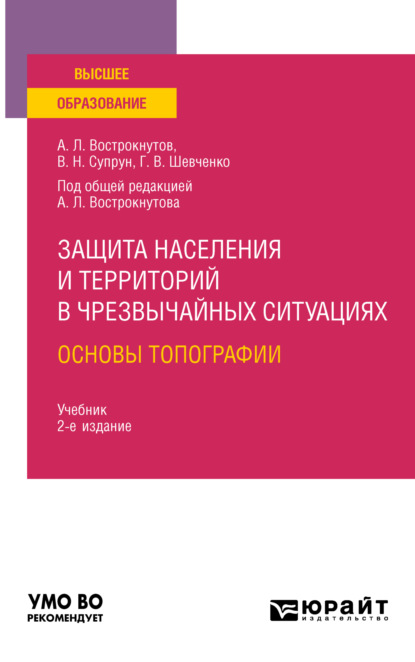 ВЫСШЕЕ
ОБРАЗОВАНИЕ

А. Л. Вострокнутов,
В. Н. Супрун, Г. В. Шевченко

Под общей редакцией
А. Л. Вострокнутова

ЗАЩИТА НАСЕЛЕНИЯ И ТЕРРИТОРИЙ В ЧРЕЗВЫЧАЙНЫХ СИТУАЦИЯХ

ОСНОВЫ ТОПОГРАФИИ

Учебник
2-е издание

УМО ВО
РЕКОМЕНДУЕТ

ЮРАЙТ
издательство